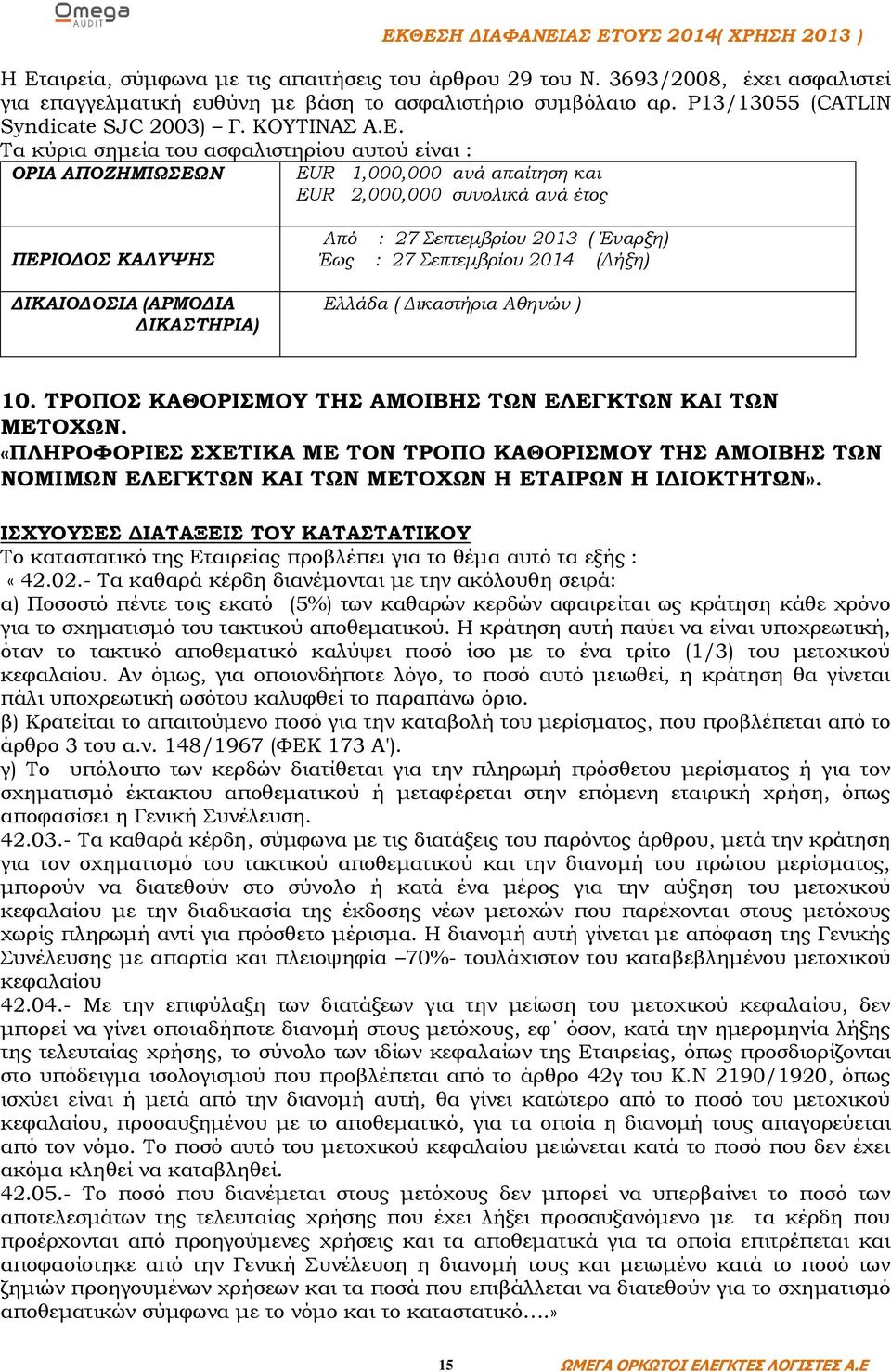 Omega AUDIT

ΕΚΘΕΣΗ ΔΙΑΦΑΝΕΙΑΣ ΕΤΟΥΣ 2014( ΧΡΗΣΗ 2013 )

Η Εταιρεία, σύμφωνα με τις απαιτήσεις του άρθρου 29 του Ν. 3693/2008, έχει ασφαλιστεί για επαγγελματική ευθύνη με βάση το ασφαλιστήριο συμβόλαιο αρ. P13/13055 (CATLIN Syndicate SJC 2003) – Γ. ΚΟΥΤΙΝΑΣ Α.Ε.
Τα κύρια σημεία του ασφαλιστηρίου αυτού είναι :

| ΟΡΙΑ ΑΠΟΖΗΜΙΩΣΕΩΝ | EUR 1,000,000 ανά απαίτηση και EUR 2,000,000 συνολικά ανά έτος |
|---|---|
| ΠΕΡΙΟΔΟΣ ΚΑΛΥΨΗΣ | Από : 27 Σεπτεμβρίου 2013 ( Έναρξη) Έως : 27 Σεπτεμβρίου 2014 (Λήξη) |
| ΔΙΚΑΙΟΔΟΣΙΑ (ΑΡΜΟΔΙΑ ΔΙΚΑΣΤΗΡΙΑ) | Ελλάδα ( Δικαστήρια Αθηνών ) |

10. ΤΡΟΠΟΣ ΚΑΘΟΡΙΣΜΟΥ ΤΗΣ ΑΜΟΙΒΗΣ ΤΩΝ ΕΛΕΓΚΤΩΝ ΚΑΙ ΤΩΝ ΜΕΤΟΧΩΝ.
«ΠΛΗΡΟΦΟΡΙΕΣ ΣΧΕΤΙΚΑ ΜΕ ΤΟΝ ΤΡΟΠΟ ΚΑΘΟΡΙΣΜΟΥ ΤΗΣ ΑΜΟΙΒΗΣ ΤΩΝ ΝΟΜΙΜΩΝ ΕΛΕΓΚΤΩΝ ΚΑΙ ΤΩΝ ΜΕΤΟΧΩΝ Η ΕΤΑΙΡΩΝ Η ΙΔΙΟΚΤΗΤΩΝ».

ΙΣΧΥΟΥΣΕΣ ΔΙΑΤΑΞΕΙΣ ΤΟΥ ΚΑΤΑΣΤΑΤΙΚΟΥ
Το καταστατικό της Εταιρείας προβλέπει για το θέμα αυτό τα εξής :
« 42.02.- Τα καθαρά κέρδη διανέμονται με την ακόλουθη σειρά:
α) Ποσοστό πέντε τοις εκατό (5%) των καθαρών κερδών αφαιρείται ως κράτηση κάθε χρόνο για το σχηματισμό του τακτικού αποθεματικού. Η κράτηση αυτή παύει να είναι υποχρεωτική, όταν το τακτικό αποθεματικό καλύψει ποσό ίσο με το ένα τρίτο (1/3) του μετοχικού κεφαλαίου. Αν όμως, για οποιονδήποτε λόγο, το ποσό αυτό μειωθεί, η κράτηση θα γίνεται πάλι υποχρεωτική ωσότου καλυφθεί το παραπάνω όριο.
β) Κρατείται το απαιτούμενο ποσό για την καταβολή του μερίσματος, που προβλέπεται από το άρθρο 3 του α.ν. 148/1967 (ΦΕΚ 173 Α').
γ) Το υπόλοιπο των κερδών διατίθεται για την πληρωμή πρόσθετου μερίσματος ή για τον σχηματισμό έκτακτου αποθεματικού ή μεταφέρεται στην επόμενη εταιρική χρήση, όπως αποφασίσει η Γενική Συνέλευση.
42.03.- Τα καθαρά κέρδη, σύμφωνα με τις διατάξεις του παρόντος άρθρου, μετά την κράτηση για τον σχηματισμό του τακτικού αποθεματικού και την διανομή του πρώτου μερίσματος, μπορούν να διατεθούν στο σύνολο ή κατά ένα μέρος για την αύξηση του μετοχικού κεφαλαίου με την διαδικασία της έκδοσης νέων μετοχών που παρέχονται στους μετόχους χωρίς πληρωμή αντί για πρόσθετο μέρισμα. Η διανομή αυτή γίνεται με απόφαση της Γενικής Συνέλευσης με απαρτία και πλειοψηφία –70%- τουλάχιστον του καταβεβλημένου μετοχικού κεφαλαίου
42.04.- Με την επιφύλαξη των διατάξεων για την μείωση του μετοχικού κεφαλαίου, δεν μπορεί να γίνει οποιαδήποτε διανομή στους μετόχους, εφ΄ όσον, κατά την ημερομηνία λήξης της τελευταίας χρήσης, το σύνολο των ιδίων κεφαλαίων της Εταιρείας, όπως προσδιορίζονται στο υπόδειγμα ισολογισμού που προβλέπεται από το άρθρο 42γ του Κ.Ν 2190/1920, όπως ισχύει είναι ή μετά από την διανομή αυτή, θα γίνει κατώτερο από το ποσό του μετοχικού κεφαλαίου, προσαυξημένου με το αποθεματικό, για τα οποία η διανομή τους απαγορεύεται από τον νόμο. Το ποσό αυτό του μετοχικού κεφαλαίου μειώνεται κατά το ποσό που δεν έχει ακόμα κληθεί να καταβληθεί.
42.05.- Το ποσό που διανέμεται στους μετόχους δεν μπορεί να υπερβαίνει το ποσό των αποτελεσμάτων της τελευταίας χρήσης που έχει λήξει προσαυξανόμενο με τα κέρδη που προέρχονται από προηγούμενες χρήσεις και τα αποθεματικά για τα οποία επιτρέπεται και αποφασίστηκε από την Γενική Συνέλευση η διανομή τους και μειωμένο κατά το ποσό των ζημιών προηγουμένων χρήσεων και τα ποσά που επιβάλλεται να διατεθούν για το σχηματισμό αποθεματικών σύμφωνα με το νόμο και το καταστατικό….»

15

ΩΜΕΓΑ ΟΡΚΩΤΟΙ ΕΛΕΓΚΤΕΣ ΛΟΓΙΣΤΕΣ Α.Ε